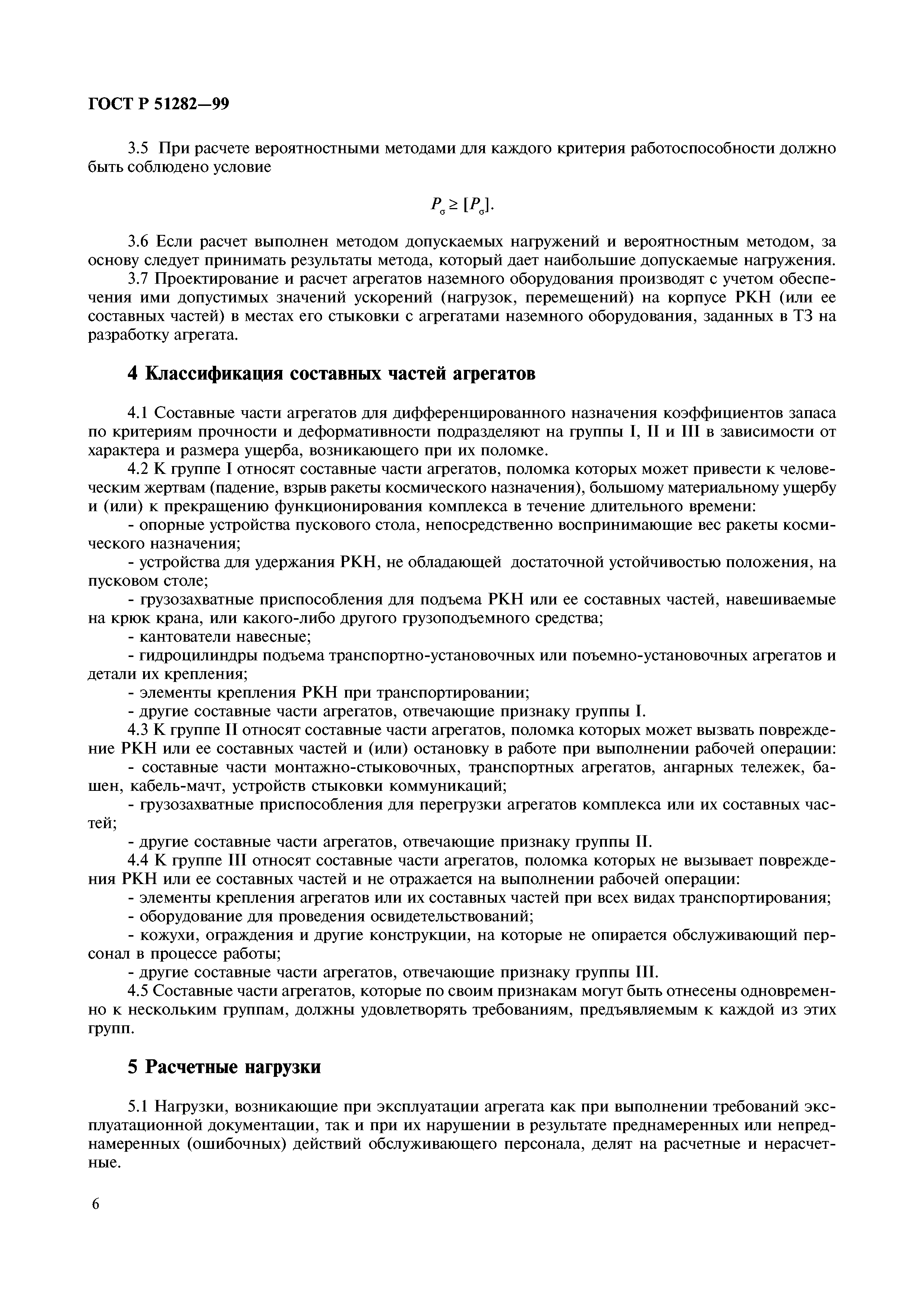 ГОСТ Р 51282—99

3.5 При расчете вероятностными методами для каждого критерия работоспособности должно быть соблюдено условие

$P_\sigma \geq [P_\sigma]$.

3.6 Если расчет выполнен методом допускаемых нагружений и вероятностным методом, за основу следует принимать результаты метода, который дает наибольшие допускаемые нагружения.

3.7 Проектирование и расчет агрегатов наземного оборудования производят с учетом обеспечения ими допустимых значений ускорений (нагрузок, перемещений) на корпусе РКН (или ее составных частей) в местах его стыковки с агрегатами наземного оборудования, заданных в ТЗ на разработку агрегата.

4 Классификация составных частей агрегатов

4.1 Составные части агрегатов для дифференцированного назначения коэффициентов запаса по критериям прочности и деформативности подразделяют на группы I, II и III в зависимости от характера и размера ущерба, возникающего при их поломке.

4.2 К группе I относят составные части агрегатов, поломка которых может привести к человеческим жертвам (падение, взрыв ракеты космического назначения), большому материальному ущербу и (или) к прекращению функционирования комплекса в течение длительного времени:

- опорные устройства пускового стола, непосредственно воспринимающие вес ракеты космического назначения;

- устройства для удержания РКН, не обладающей достаточной устойчивостью положения, на пусковом столе;

- грузозахватные приспособления для подъема РКН или ее составных частей, навешиваемые на крюк крана, или какого-либо другого грузоподъемного средства;

- кантователи навесные;

- гидроцилиндры подъема транспортно-установочных или поъемно-установочных агрегатов и детали их крепления;

- элементы крепления РКН при транспортировании;

- другие составные части агрегатов, отвечающие признаку группы I.

4.3 К группе II относят составные части агрегатов, поломка которых может вызвать повреждение РКН или ее составных частей и (или) остановку в работе при выполнении рабочей операции:

- составные части монтажно-стыковочных, транспортных агрегатов, ангарных тележек, башен, кабель-мачт, устройств стыковки коммуникаций;

- грузозахватные приспособления для перегрузки агрегатов комплекса или их составных частей;

- другие составные части агрегатов, отвечающие признаку группы II.

4.4 К группе III относят составные части агрегатов, поломка которых не вызывает повреждения РКН или ее составных частей и не отражается на выполнении рабочей операции:

- элементы крепления агрегатов или их составных частей при всех видах транспортирования;

- оборудование для проведения освидетельствований;

- кожухи, ограждения и другие конструкции, на которые не опирается обслуживающий персонал в процессе работы;

- другие составные части агрегатов, отвечающие признаку группы III.

4.5 Составные части агрегатов, которые по своим признакам могут быть отнесены одновременно к нескольким группам, должны удовлетворять требованиям, предъявляемым к каждой из этих групп.

5 Расчетные нагрузки

5.1 Нагрузки, возникающие при эксплуатации агрегата как при выполнении требований эксплуатационной документации, так и при их нарушении в результате преднамеренных или непреднамеренных (ошибочных) действий обслуживающего персонала, делят на расчетные и нерасчетные.

6